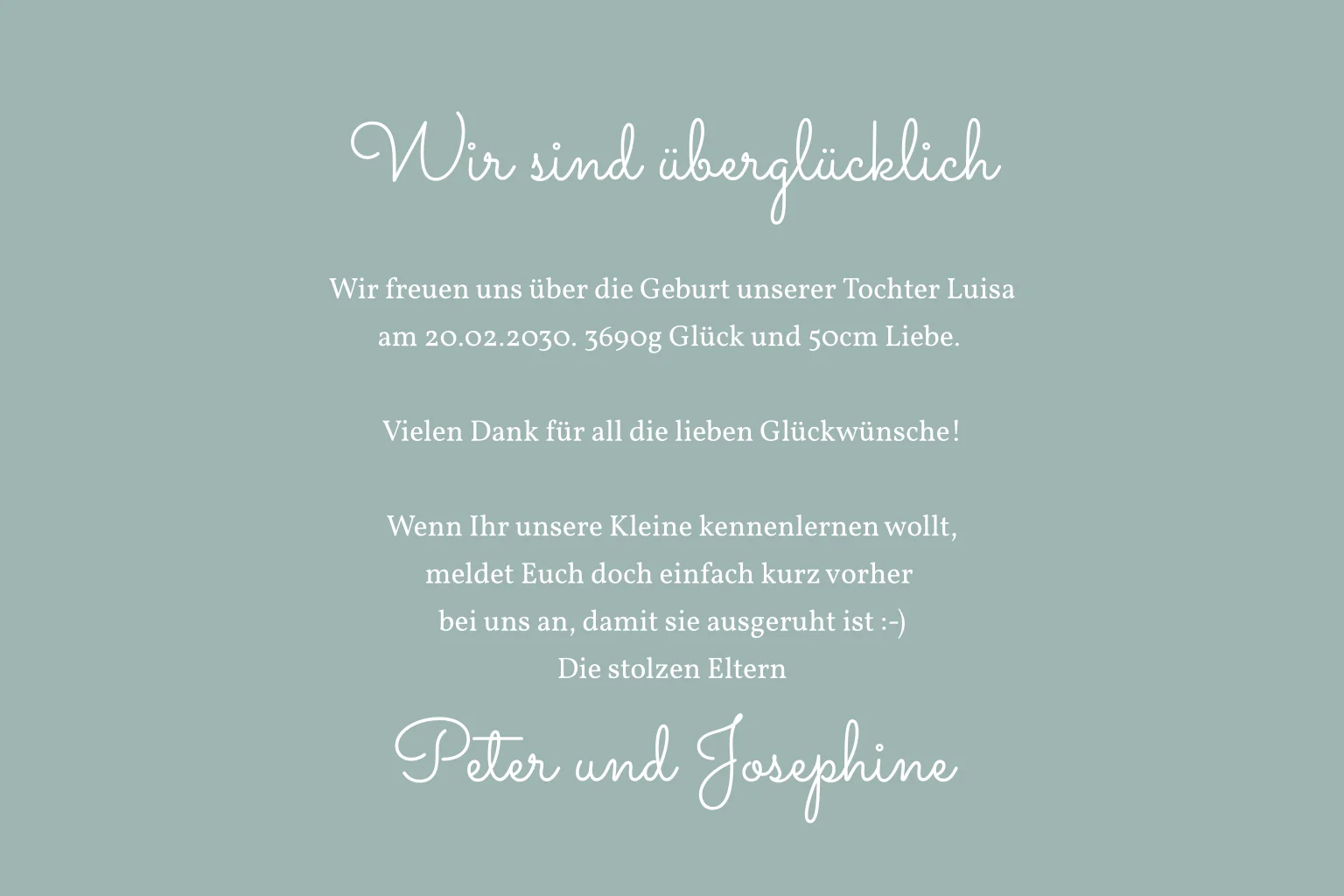 Wir sind überglücklich

Wir freuen uns über die Geburt unserer Tochter Luisa am 20.02.2030. 3690g Glück und 50cm Liebe.

Vielen Dank für all die lieben Glückwünsche!

Wenn Ihr unsere Kleine kennenlernen wollt, meldet Euch doch einfach kurz vorher bei uns an, damit sie ausgeruht ist :-)
Die stolzen Eltern

Peter und Josephine